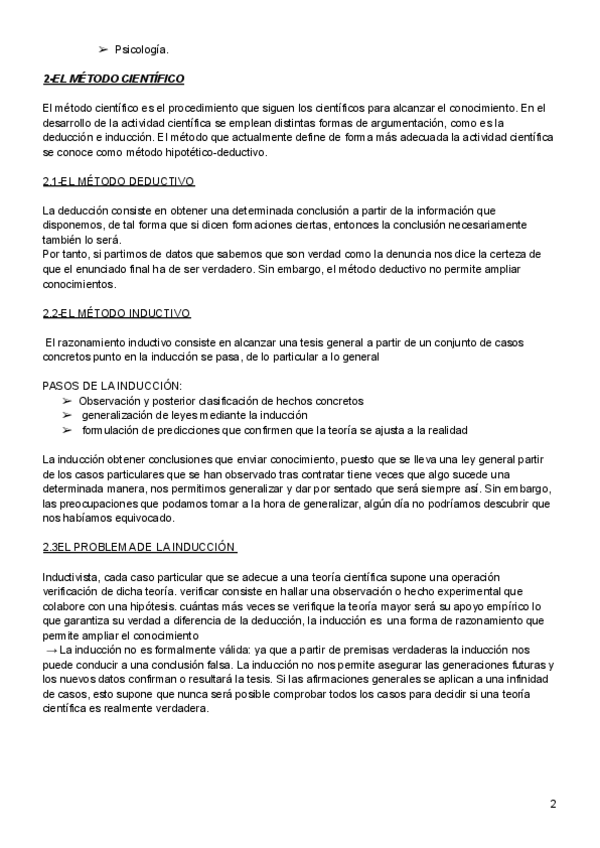 ➢ Psicología.

2-EL MÉTODO CIENTÍFICO

El método científico es el procedimiento que siguen los científicos para alcanzar el conocimiento. En el desarrollo de la actividad científica se emplean distintas formas de argumentación, como es la deducción e inducción. El método que actualmente define de forma más adecuada la actividad científica se conoce como método hipotético-deductivo.

2.1-EL MÉTODO DEDUCTIVO

La deducción consiste en obtener una determinada conclusión a partir de la información que disponemos, de tal forma que si dicen formaciones ciertas, entonces la conclusión necesariamente también lo será.
Por tanto, si partimos de datos que sabemos que son verdad como la denuncia nos dice la certeza de que el enunciado final ha de ser verdadero. Sin embargo, el método deductivo no permite ampliar conocimientos.

2.2-EL MÉTODO INDUCTIVO

El razonamiento inductivo consiste en alcanzar una tesis general a partir de un conjunto de casos concretos punto en la inducción se pasa, de lo particular a lo general

PASOS DE LA INDUCCIÓN:
➢ Observación y posterior clasificación de hechos concretos
➢ generalización de leyes mediante la inducción
➢ formulación de predicciones que confirmen que la teoría se ajusta a la realidad

La inducción obtener conclusiones que enviar conocimiento, puesto que se lleva una ley general partir de los casos particulares que se han observado tras contratar tiene veces que algo sucede una determinada manera, nos permitimos generalizar y dar por sentado que será siempre así. Sin embargo, las preocupaciones que podamos tomar a la hora de generalizar, algún día no podríamos descubrir que nos habíamos equivocado.

2.3EL PROBLEMA DE LA INDUCCIÓN

Inductivista, cada caso particular que se adecue a una teoría científica supone una operación verificación de dicha teoría. verificar consiste en hallar una observación o hecho experimental que colabore con una hipótesis. cuántas más veces se verifique la teoría mayor será su apoyo empírico lo que garantiza su verdad a diferencia de la deducción, la inducción es una forma de razonamiento que permite ampliar el conocimiento
→ La inducción no es formalmente válida: ya que a partir de premisas verdaderas la inducción nos puede conducir a una conclusión falsa. La inducción no nos permite asegurar las generaciones futuras y los nuevos datos confirman o resultará la tesis. Si las afirmaciones generales se aplican a una infinidad de casos, esto supone que nunca será posible comprobar todos los casos para decidir si una teoría científica es realmente verdadera.

2